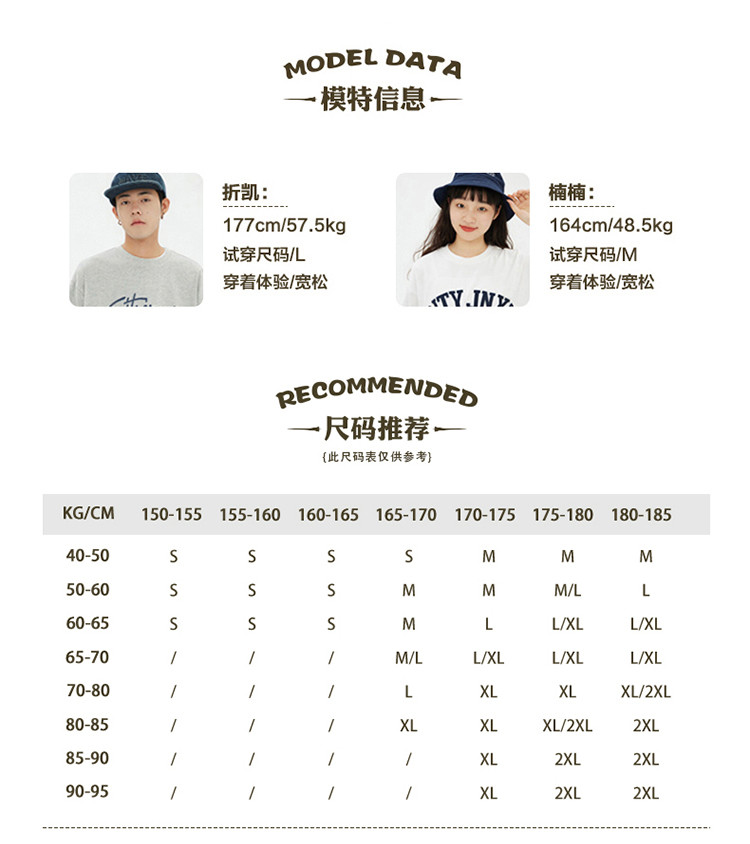 MODEL DATA
模特信息

折凯:
177cm/57.5kg
试穿尺码/L
穿着体验/宽松

楠楠:
164cm/48.5kg
试穿尺码/M
穿着体验/宽松

RECOMMENDED
尺码推荐
{此尺码表仅供参考}

| KG/CM | 150-155 | 155-160 | 160-165 | 165-170 | 170-175 | 175-180 | 180-185 |
|---|---|---|---|---|---|---|---|
| 40-50 | S | S | S | S | M | M | M |
| 50-60 | S | S | S | M | M | M/L | L |
| 60-65 | S | S | S | M | L | L/XL | L/XL |
| 65-70 | / | / | / | M/L | L/XL | L/XL | L/XL |
| 70-80 | / | / | / | L | XL | XL | XL/2XL |
| 80-85 | / | / | / | XL | XL | XL/2XL | 2XL |
| 85-90 | / | / | / | / | XL | 2XL | 2XL |
| 90-95 | / | / | / | / | XL | 2XL | 2XL |